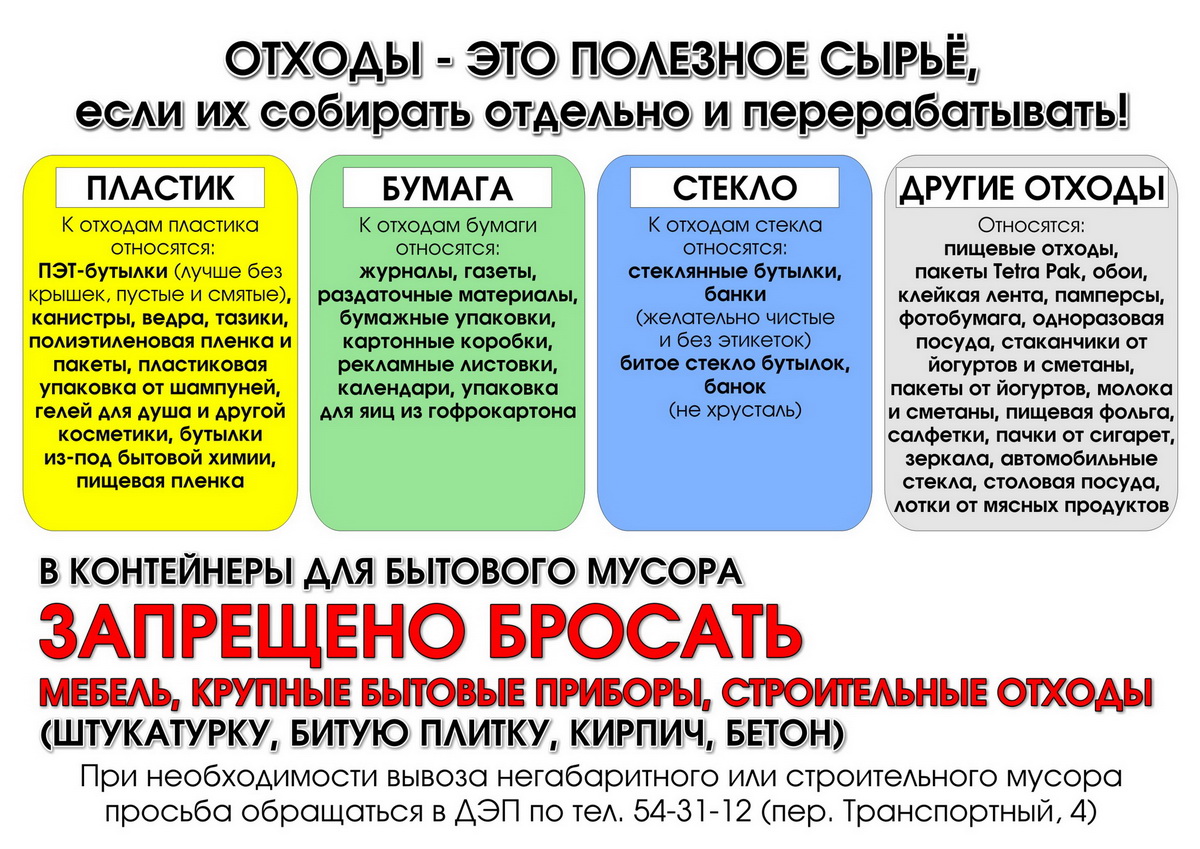 ОТХОДЫ - ЭТО ПОЛЕЗНОЕ СЫРЬЁ,
если их собирать отдельно и перерабатывать!

ПЛАСТИК

К отходам пластика относятся:
ПЭТ-бутылки (лучше без крышек, пустые и смятые), канистры, ведра, тазики, полиэтиленовая пленка и пакеты, пластиковая упаковка от шампуней, гелей для душа и другой косметики, бутылки из-под бытовой химии, пищевая пленка

БУМАГА

К отходам бумаги относятся:
журналы, газеты, раздаточные материалы, бумажные упаковки, картонные коробки, рекламные листовки, календари, упаковка для яиц из гофрокартона

СТЕКЛО

К отходам стекла относятся:
стеклянные бутылки, банки
(желательно чистые и без этикеток)
битое стекло бутылок, банок
(не хрусталь)

ДРУГИЕ ОТХОДЫ

Относятся:
пищевые отходы, пакеты Tetra Pak, обои, клейкая лента, памперсы, фотобумага, одноразовая посуда, стаканчики от йогуртов и сметаны, пакеты от йогуртов, молока и сметаны, пищевая фольга, салфетки, пачки от сигарет, зеркала, автомобильные стекла, столовая посуда, лотки от мясных продуктов

В КОНТЕЙНЕРЫ ДЛЯ БЫТОВОГО МУСОРА
ЗАПРЕЩЕНО БРОСАТЬ
МЕБЕЛЬ, КРУПНЫЕ БЫТОВЫЕ ПРИБОРЫ, СТРОИТЕЛЬНЫЕ ОТХОДЫ
(ШТУКАТУРКУ, БИТУЮ ПЛИТКУ, КИРПИЧ, БЕТОН)

При необходимости вывоза негабаритного или строительного мусора просьба обращаться в ДЭП по тел. 54-31-12 (пер. Транспортный, 4)